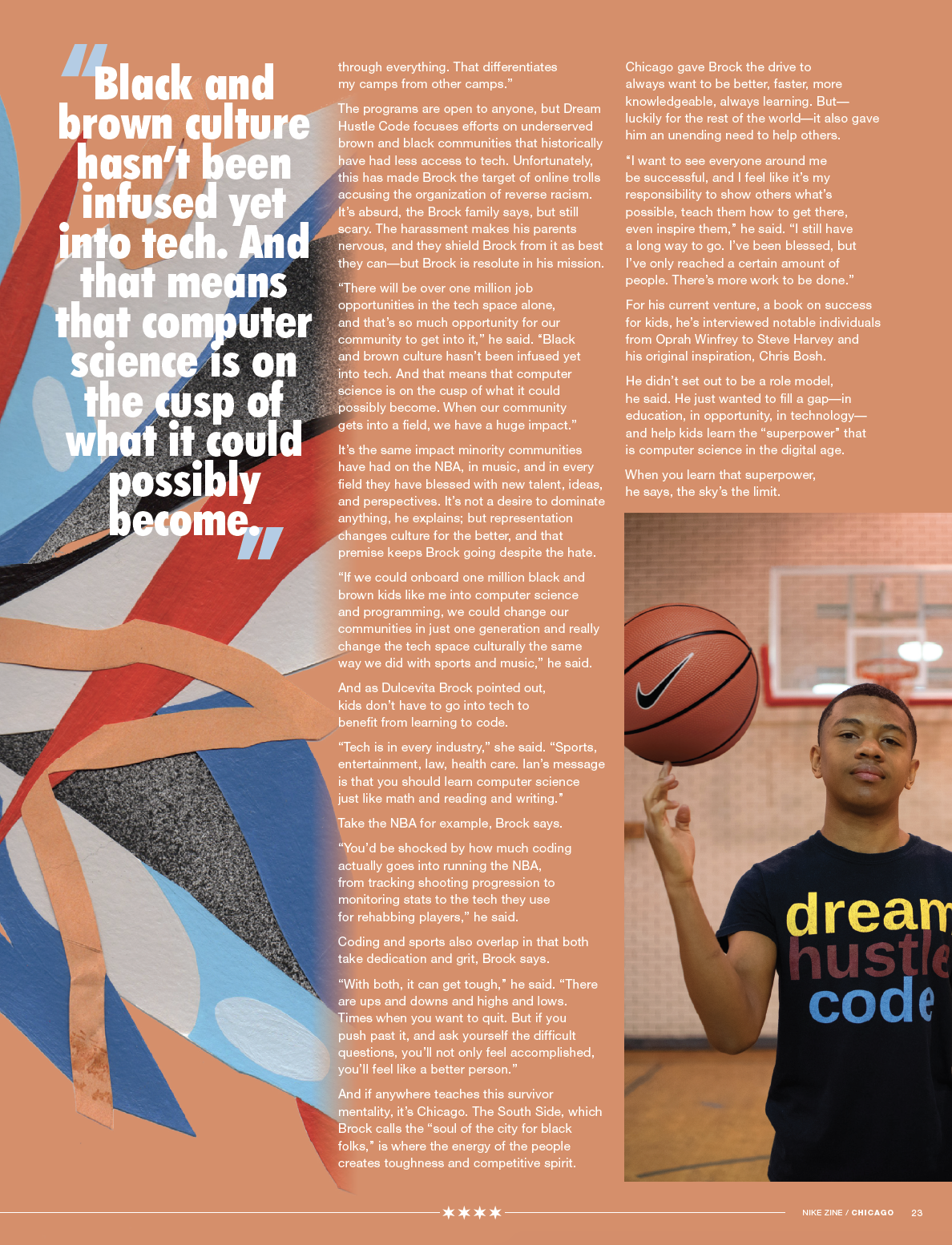 "Black and brown culture hasn't been infused yet into tech. And that means that computer science is on the cusp of what it could possibly become."

through everything. That differentiates my camps from other camps."

The programs are open to anyone, but Dream Hustle Code focuses efforts on underserved brown and black communities that historically have had less access to tech. Unfortunately, this has made Brock the target of online trolls accusing the organization of reverse racism. It's absurd, the Brock family says, but still scary. The harassment makes his parents nervous, and they shield Brock from it as best they can—but Brock is resolute in his mission.

"There will be over one million job opportunities in the tech space alone, and that's so much opportunity for our community to get into it," he said. "Black and brown culture hasn't been infused yet into tech. And that means that computer science is on the cusp of what it could possibly become. When our community gets into a field, we have a huge impact."

It's the same impact minority communities have had on the NBA, in music, and in every field they have blessed with new talent, ideas, and perspectives. It's not a desire to dominate anything, he explains; but representation changes culture for the better, and that premise keeps Brock going despite the hate.

"If we could onboard one million black and brown kids like me into computer science and programming, we could change our communities in just one generation and really change the tech space culturally the same way we did with sports and music," he said.

And as Dulcevita Brock pointed out, kids don't have to go into tech to benefit from learning to code.

"Tech is in every industry," she said. "Sports, entertainment, law, health care. Ian's message is that you should learn computer science just like math and reading and writing."

Take the NBA for example, Brock says.

"You'd be shocked by how much coding actually goes into running the NBA, from tracking shooting progression to monitoring stats to the tech they use for rehabbing players," he said.

Coding and sports also overlap in that both take dedication and grit, Brock says.

"With both, it can get tough," he said. "There are ups and downs and highs and lows. Times when you want to quit. But if you push past it, and ask yourself the difficult questions, you'll not only feel accomplished, you'll feel like a better person."

And if anywhere teaches this survivor mentality, it's Chicago. The South Side, which Brock calls the "soul of the city for black folks," is where the energy of the people creates toughness and competitive spirit.

Chicago gave Brock the drive to always want to be better, faster, more knowledgeable, always learning. But—luckily for the rest of the world—it also gave him an unending need to help others.

"I want to see everyone around me be successful, and I feel like it's my responsibility to show others what's possible, teach them how to get there, even inspire them," he said. "I still have a long way to go. I've been blessed, but I've only reached a certain amount of people. There's more work to be done."

For his current venture, a book on success for kids, he's interviewed notable individuals from Oprah Winfrey to Steve Harvey and his original inspiration, Chris Bosh.

He didn't set out to be a role model, he said. He just wanted to fill a gap—in education, in opportunity, in technology—and help kids learn the "superpower" that is computer science in the digital age.

When you learn that superpower, he says, the sky's the limit.

dream hustle code

NIKE ZINE / CHICAGO 23